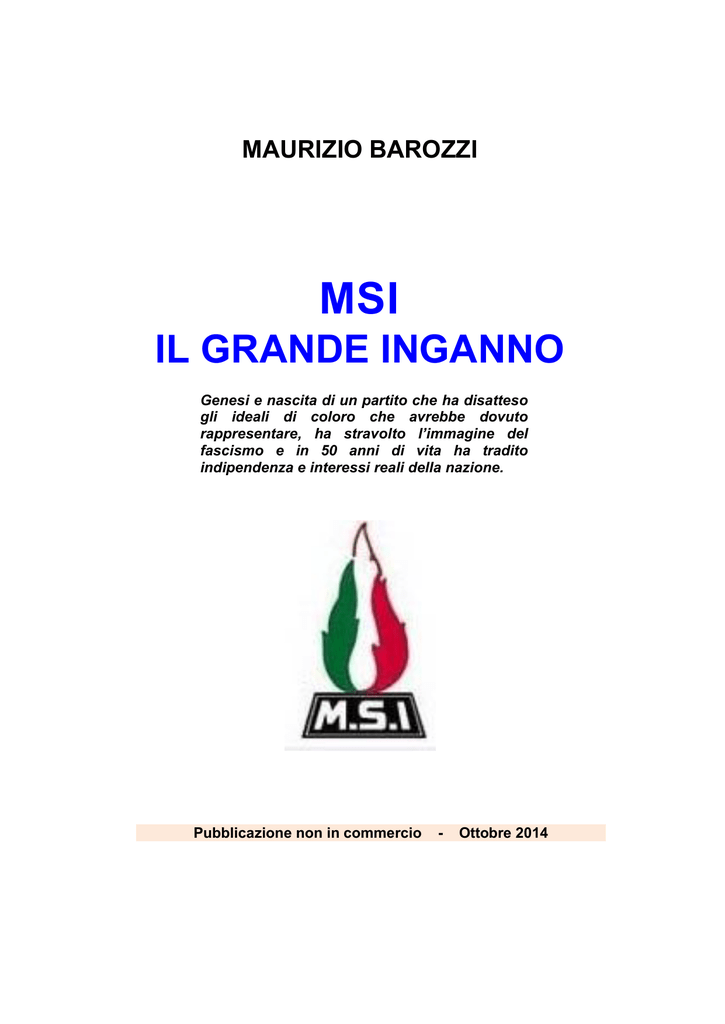 MAURIZIO BAROZZI

MSI
IL GRANDE INGANNO

Genesi e nascita di un partito che ha disatteso gli ideali di coloro che avrebbe dovuto rappresentare, ha stravolto l'immagine del fascismo e in 50 anni di vita ha tradito indipendenza e interessi reali della nazione.

M.S.I

Pubblicazione non in commercio - Ottobre 2014